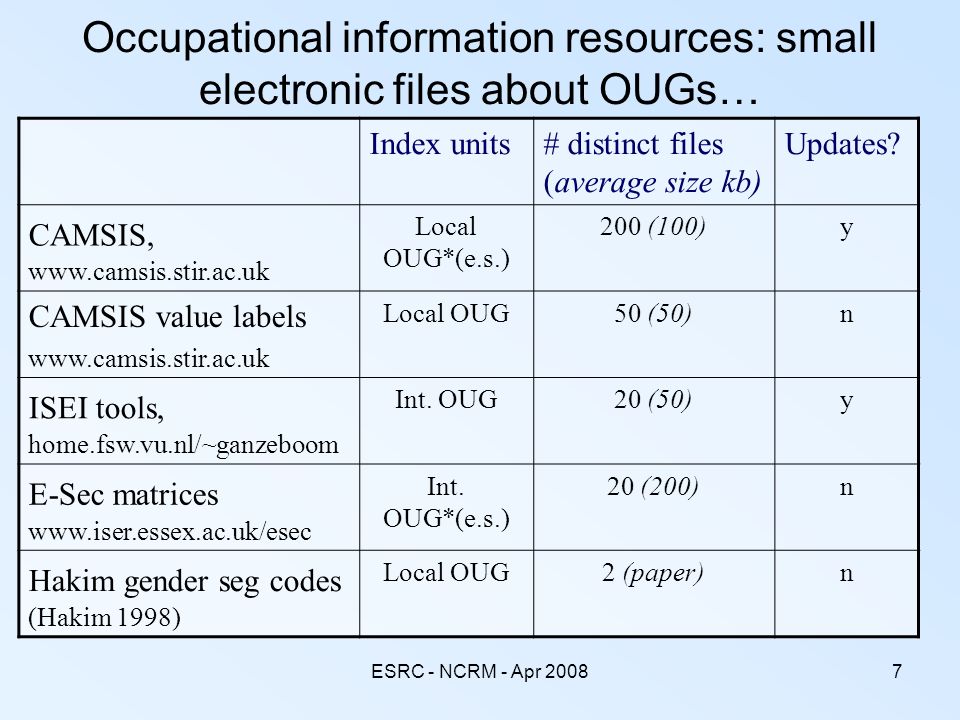 Occupational information resources: small electronic files about OUGs…

| | Index units | # distinct files (average size kb) | Updates? |
|---|---|---|---|
| CAMSIS, www.camsis.stir.ac.uk | Local OUG*(e.s.) | 200 (100) | y |
| CAMSIS value labels www.camsis.stir.ac.uk | Local OUG | 50 (50) | n |
| ISEI tools, home.fsw.vu.nl/~ganzeboom | Int. OUG | 20 (50) | y |
| E-Sec matrices www.iser.essex.ac.uk/esec | Int. OUG*(e.s.) | 20 (200) | n |
| Hakim gender seg codes (Hakim 1998) | Local OUG | 2 (paper) | n |

ESRC - NCRM - Apr 2008

7